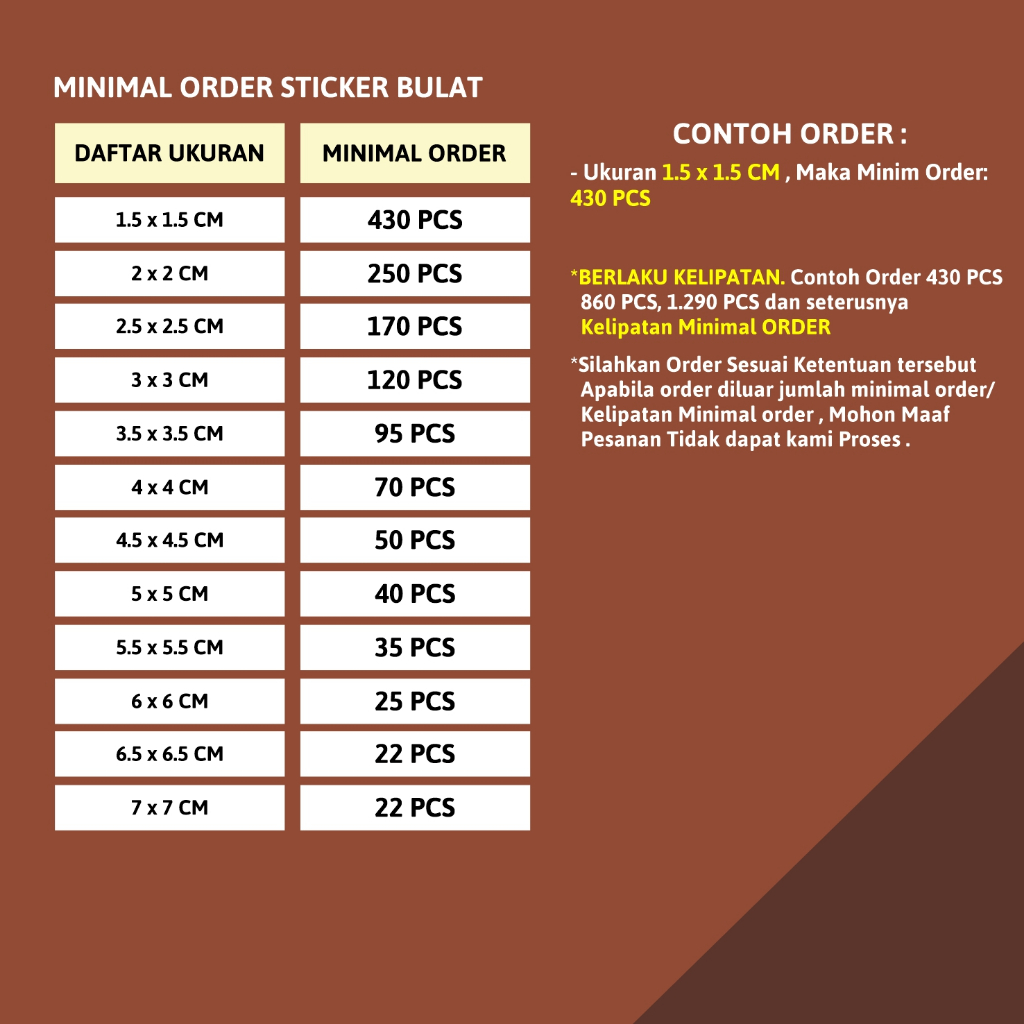 MINIMAL ORDER STICKER BULAT

| DAFTAR UKURAN | MINIMAL ORDER |
|---|---|
| 1.5 x 1.5 CM | 430 PCS |
| 2 x 2 CM | 250 PCS |
| 2.5 x 2.5 CM | 170 PCS |
| 3 x 3 CM | 120 PCS |
| 3.5 x 3.5 CM | 95 PCS |
| 4 x 4 CM | 70 PCS |
| 4.5 x 4.5 CM | 50 PCS |
| 5 x 5 CM | 40 PCS |
| 5.5 x 5.5 CM | 35 PCS |
| 6 x 6 CM | 25 PCS |
| 6.5 x 6.5 CM | 22 PCS |
| 7 x 7 CM | 22 PCS |

CONTOH ORDER :

- Ukuran 1.5 x 1.5 CM , Maka Minim Order: 430 PCS

*BERLAKU KELIPATAN. Contoh Order 430 PCS 860 PCS, 1.290 PCS dan seterusnya Kelipatan Minimal ORDER

*Silahkan Order Sesuai Ketentuan tersebut Apabila order diluar jumlah minimal order/ Kelipatan Minimal order , Mohon Maaf Pesanan Tidak dapat kami Proses .